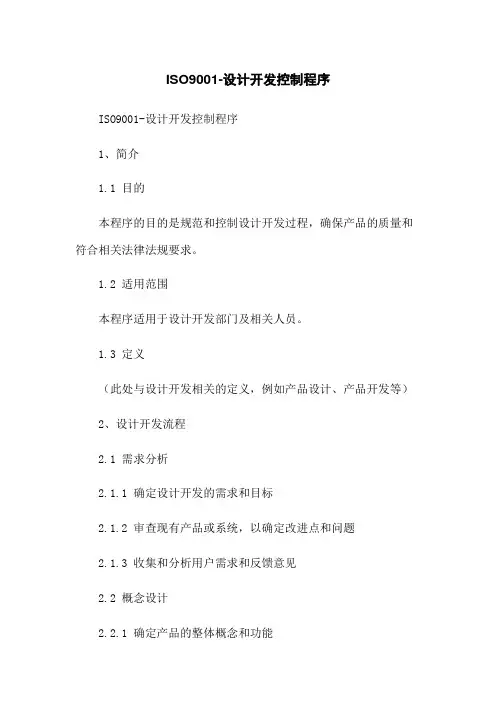 ISO9001-设计开发控制程序

ISO9001-设计开发控制程序

1、简介

1.1 目的

本程序的目的是规范和控制设计开发过程，确保产品的质量和符合相关法律法规要求。

1.2 适用范围

本程序适用于设计开发部门及相关人员。

1.3 定义

（此处与设计开发相关的定义，例如产品设计、产品开发等）

2、设计开发流程

2.1 需求分析

2.1.1 确定设计开发的需求和目标

2.1.2 审查现有产品或系统，以确定改进点和问题

2.1.3 收集和分析用户需求和反馈意见

2.2 概念设计

2.2.1 确定产品的整体概念和功能